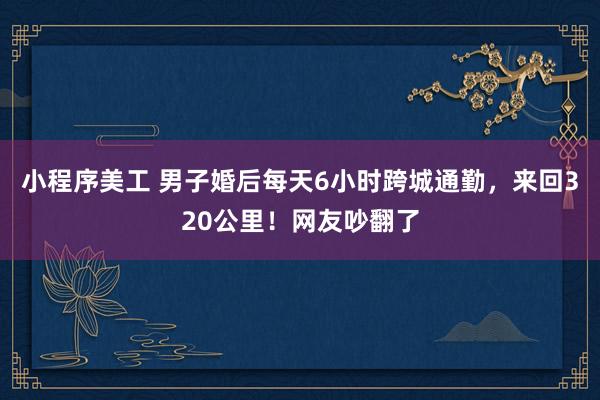 小程序美工 男子婚后每天6小时跨城通勤，来回320公里！网友吵翻了